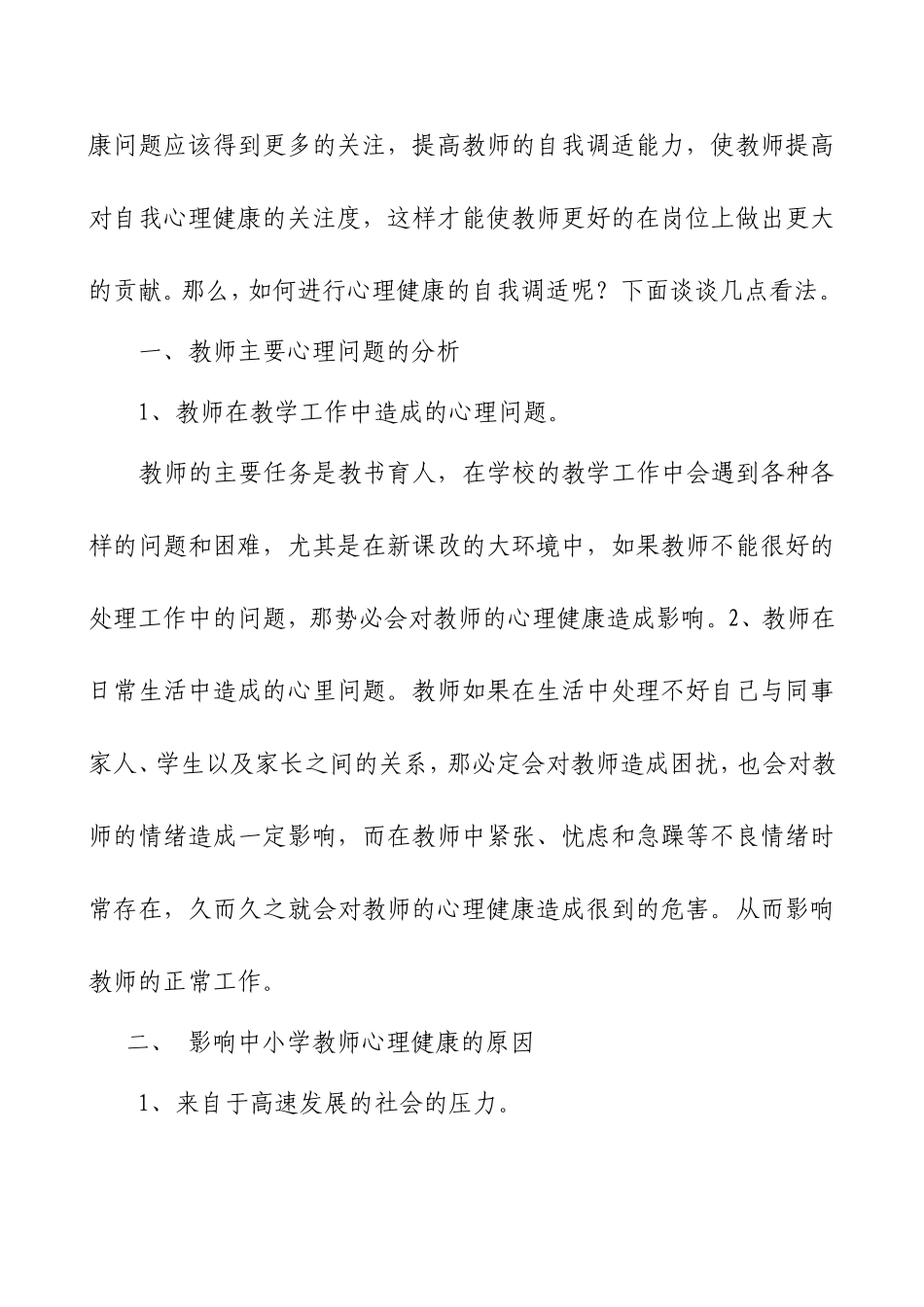 康问题应该得到更多的关注，提高教师的自我调适能力，使教师提高对自我心理健康的关注度，这样才能使教师更好的在岗位上做出更大的贡献。那么，如何进行心理健康的自我调适呢？下面谈谈几点看法。

一、教师主要心理问题的分析

1、教师在教学工作中造成的心理问题。

教师的主要任务是教书育人，在学校的教学工作中会遇到各种各样的问题和困难，尤其是在新课改的大环境中，如果教师不能很好的处理工作中的问题，那势必会对教师的心理健康造成影响。2、教师在日常生活中造成的心里问题。教师如果在生活中处理不好自己与同事家人、学生以及家长之间的关系，那必定会对教师造成困扰，也会对教师的情绪造成一定影响，而在教师中紧张、忧虑和急躁等不良情绪时常存在，久而久之就会对教师的心理健康造成很到的危害。从而影响教师的正常工作。

二、 影响中小学教师心理健康的原因

1、来自于高速发展的社会的压力。